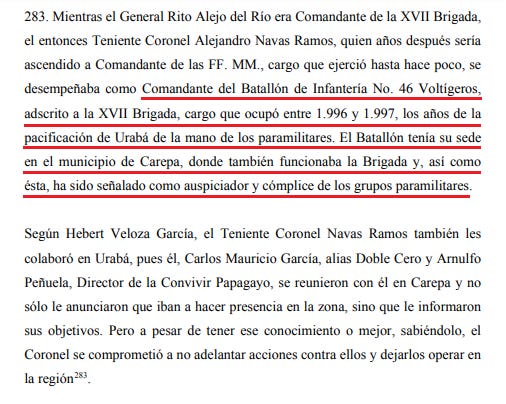 283. Mientras el General Rito Alejo del Río era Comandante de la XVII Brigada, el entonces Teniente Coronel Alejandro Navas Ramos, quien años después sería ascendido a Comandante de las FF. MM., cargo que ejerció hasta hace poco, se desempeñaba como Comandante del Batallón de Infantería No. 46 Voltígeros, adscrito a la XVII Brigada, cargo que ocupó entre 1.996 y 1.997, los años de la pacificación de Urabá de la mano de los paramilitares. El Batallón tenía su sede en el municipio de Carepa, donde también funcionaba la Brigada y, así como ésta, ha sido señalado como auspiciador y cómplice de los grupos paramilitares.

Según Hebert Veloza García, el Teniente Coronel Navas Ramos también les colaboró en Urabá, pues él, Carlos Mauricio García, alias Doble Cero y Arnulfo Peñuela, Director de la Convivir Papagayo, se reunieron con él en Carepa y no sólo le anunciaron que iban a hacer presencia en la zona, sino que le informaron sus objetivos. Pero a pesar de tener ese conocimiento o mejor, sabiéndolo, el Coronel se comprometió a no adelantar acciones contra ellos y dejarlos operar en la región$^{283}$.